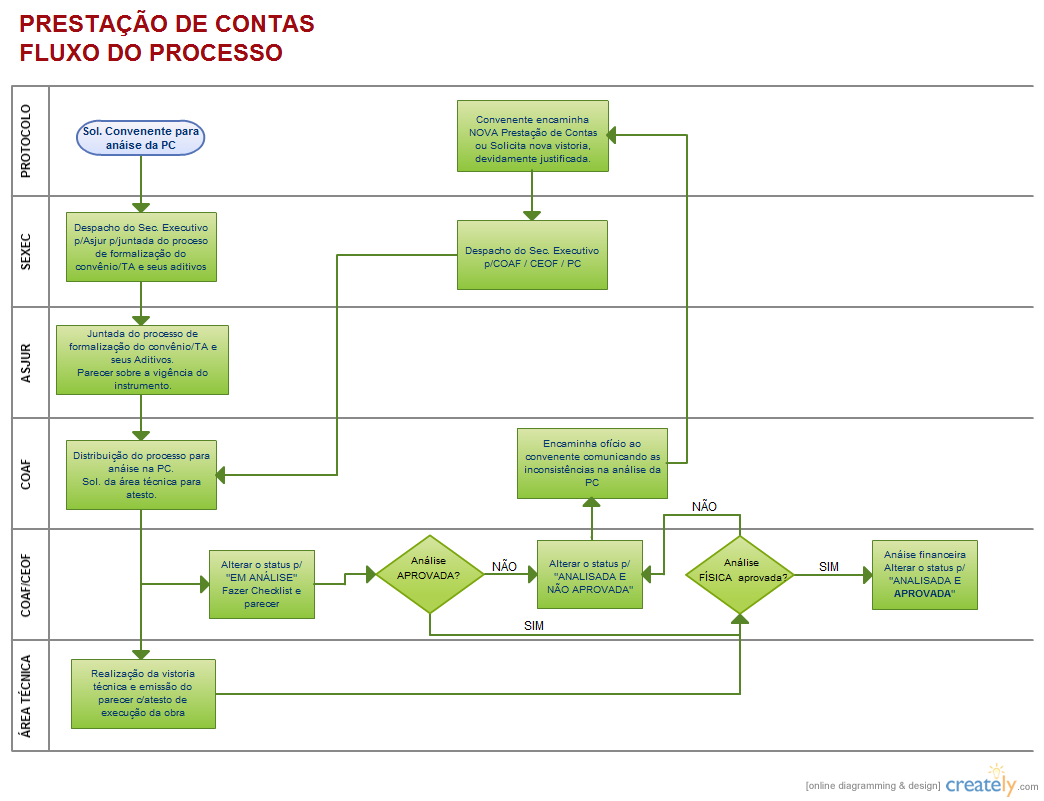 PRESTAÇÃO DE CONTAS
FLUXO DO PROCESSO

PROTOCOLO

Sol. Convenente para anáise da PC

Convenente encaminha NOVA Prestação de Contas ou Solicita nova vistoria, devidamente justificada.

SEXEC

Despacho do Sec. Executivo p/Asjur p/juntada do proceso de formalização do convênio/TA e seus aditivos

Despacho do Sec. Executivo p/COAF / CEOF / PC

ASJUR

Juntada do processo de formalização do convênio/TA e seus Aditivos. Parecer sobre a vigência do instrumento.

COAF

Distribuição do processo para anáise na PC. Sol. da área técnica para atesto.

Encaminha ofício ao convenente comunicando as inconsistências na análise da PC

COAF/CEOF

Alterar o status p/ "EM ANÁLISE" Fazer Checklist e parecer

Análise APROVADA?

NÃO

Alterar o status p/ "ANALISADA E NÃO APROVADA"

NÃO

Análise FÍSICA aprovada?

SIM

Anáise financeira Alterar o status p/ "ANALISADA E APROVADA"

SIM

ÁREA TÉCNICA

Realização da vistoria técnica e emissão do parecer c/atesto de execução da obra

[online diagramming & design] creately.com